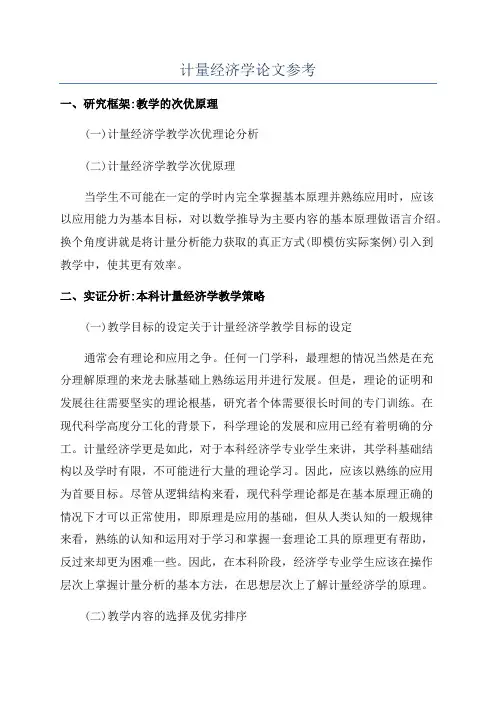 计量经济学论文参考

一、研究框架:教学的次优原理

(一)计量经济学教学次优理论分析

(二)计量经济学教学次优原理

当学生不可能在一定的学时内完全掌握基本原理并熟练应用时，应该以应用能力为基本目标，对以数学推导为主要内容的基本原理做语言介绍。换个角度讲就是将计量分析能力获取的真正方式(即模仿实际案例)引入到教学中，使其更有效率。

二、实证分析:本科计量经济学教学策略

(一)教学目标的设定关于计量经济学教学目标的设定

通常会有理论和应用之争。任何一门学科，最理想的情况当然是在充分理解原理的来龙去脉基础上熟练运用并进行发展。但是，理论的证明和发展往往需要坚实的理论根基，研究者个体需要很长时间的专门训练。在现代科学高度分工化的背景下，科学理论的发展和应用已经有着明确的分工。计量经济学更是如此，对于本科经济学专业学生来讲，其学科基础结构以及学时有限，不可能进行大量的理论学习。因此，应该以熟练的应用为首要目标。尽管从逻辑结构来看，现代科学理论都是在基本原理正确的情况下才可以正常使用，即原理是应用的基础，但从人类认知的一般规律来看，熟练的认知和运用对于学习和掌握一套理论工具的原理更有帮助，反过来却更为困难一些。因此，在本科阶段，经济学专业学生应该在操作层次上掌握计量分析的基本方法，在思想层次上了解计量经济学的原理。

(二)教学内容的选择及优劣排序